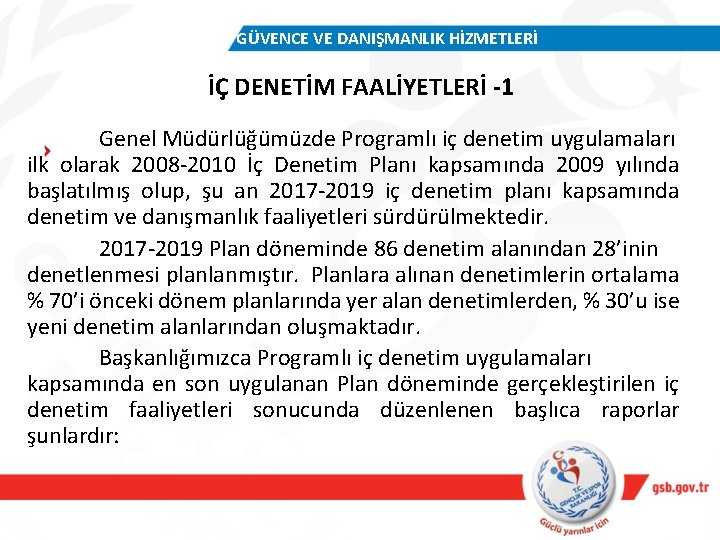 GÜVENCE VE DANIŞMANLIK HİZMETLERİ

İÇ DENETİM FAALİYETLERİ -1

Genel Müdürlüğümüzde Programlı iç denetim uygulamaları ilk olarak 2008-2010 İç Denetim Planı kapsamında 2009 yılında başlatılmış olup, şu an 2017-2019 iç denetim planı kapsamında denetim ve danışmanlık faaliyetleri sürdürülmektedir.

2017-2019 Plan döneminde 86 denetim alanından 28'inin denetlenmesi planlanmıştır. Planlara alınan denetimlerin ortalama % 70'i önceki dönem planlarında yer alan denetimlerden, % 30'u ise yeni denetim alanlarından oluşmaktadır.

Başkanlığımızca Programlı iç denetim uygulamaları kapsamında en son uygulanan Plan döneminde gerçekleştirilen iç denetim faaliyetleri sonucunda düzenlenen başlıca raporlar şunlardır:

T.C. GENÇLİK VE SPOR BAKANLIĞI

Güçlü yarınlar için

gsb.gov.tr